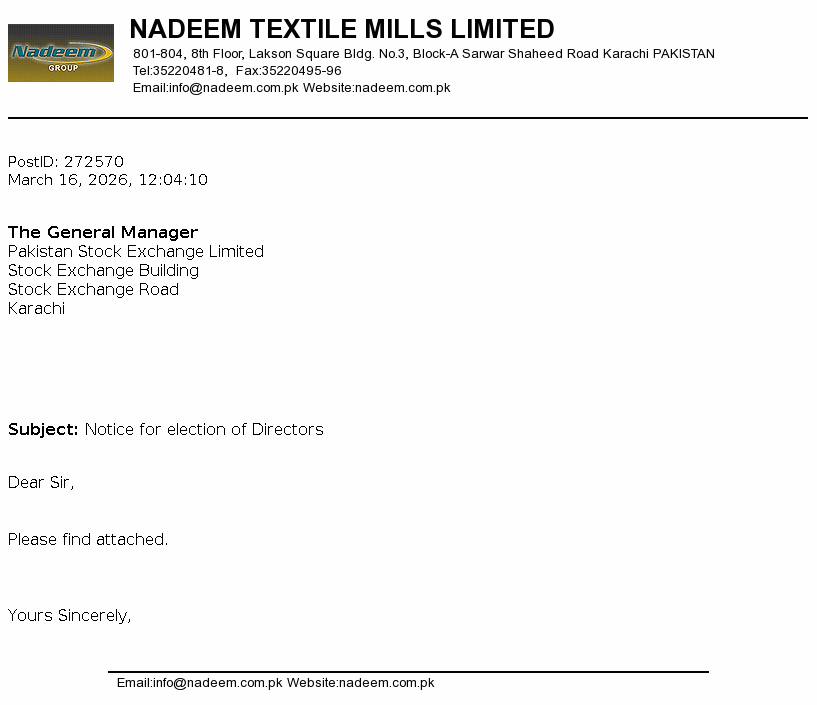 Nadeem
GROUP

NADEEM TEXTILE MILLS LIMITED
801-804, 8th Floor, Lakson Square Bldg. No.3, Block-A Sarwar Shaheed Road Karachi PAKISTAN
Tel:35220481-8, Fax:35220495-96
Email:info@nadeem.com.pk Website:nadeem.com.pk

PostID: 272570
March 16, 2026, 12:04:10

The General Manager
Pakistan Stock Exchange Limited
Stock Exchange Building
Stock Exchange Road
Karachi

Subject: Notice for election of Directors

Dear Sir,

Please find attached.

Yours Sincerely,

Email:info@nadeem.com.pk Website:nadeem.com.pk